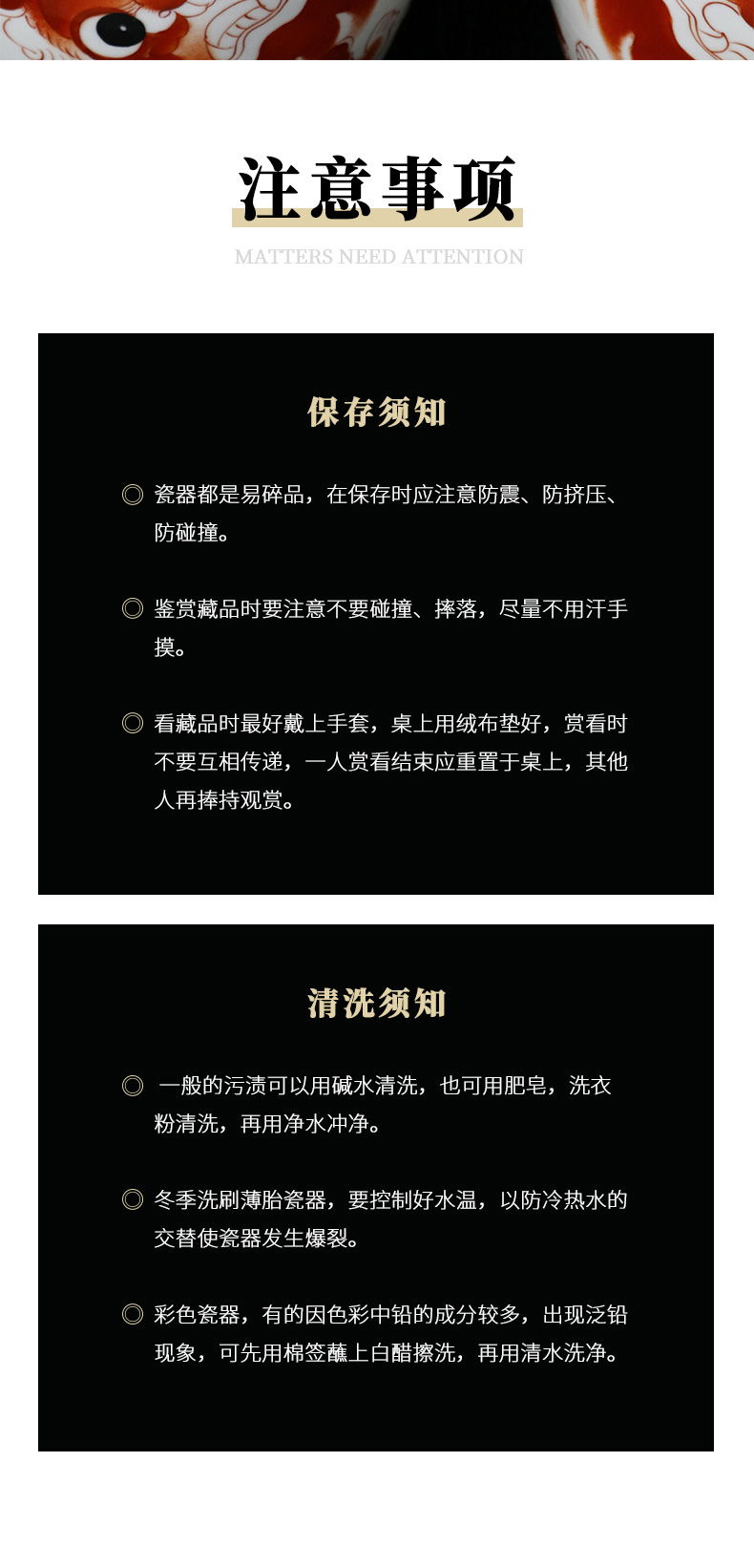 注意事项

MATTERS NEED ATTENTION

保存须知

◎ 瓷器都是易碎品，在保存时应注意防震、防挤压、防碰撞。

◎ 鉴赏藏品时要注意不要碰撞、摔落，尽量不用汗手摸。

◎ 看藏品时最好戴上手套，桌上用绒布垫好，赏看时不要互相传递，一人赏看结束应重置于桌上，其他人再捧持观赏。

清洗须知

◎ 一般的污渍可以用碱水清洗，也可用肥皂，洗衣粉清洗，再用净水冲净。

◎ 冬季洗刷薄胎瓷器，要控制好水温，以防冷热水的交替使瓷器发生爆裂。

◎ 彩色瓷器，有的因色彩中铅的成分较多，出现泛铅现象，可先用棉签蘸上白醋擦洗，再用清水洗净。